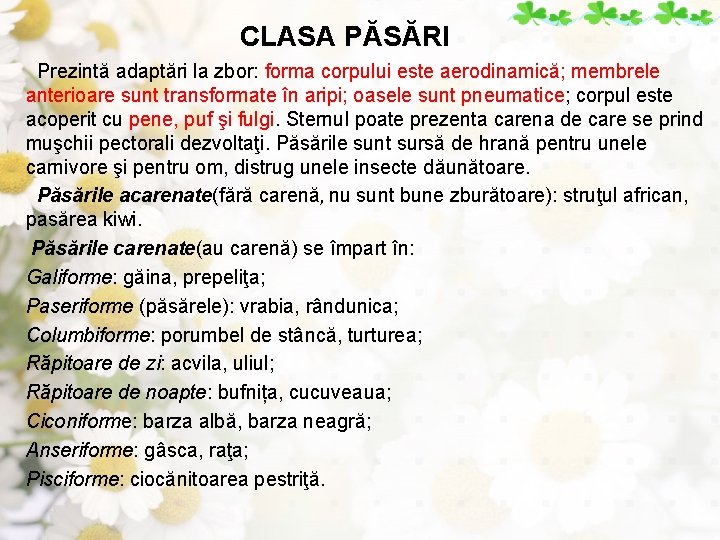 CLASA PĂSĂRI

Prezintă adaptări la zbor: forma corpului este aerodinamică; membrele anterioare sunt transformate în aripi; oasele sunt pneumatice; corpul este acoperit cu pene, puf şi fulgi. Sternul poate prezenta carena de care se prind muşchii pectorali dezvoltaţi. Păsările sunt sursă de hrană pentru unele carnivore şi pentru om, distrug unele insecte dăunătoare.

Păsările acarenate(fără carenă, nu sunt bune zburătoare): struţul african, pasărea kiwi.

Păsările carenate(au carenă) se împart în:
Galiforme: găina, prepeliţa;
Paseriforme (păsărele): vrabia, rândunica;
Columbiforme: porumbel de stâncă, turturea;
Răpitoare de zi: acvila, uliul;
Răpitoare de noapte: bufnița, cucuveaua;
Ciconiforme: barza albă, barza neagră;
Anseriforme: gâsca, raţa;
Pisciforme: ciocănitoarea pestriţă.